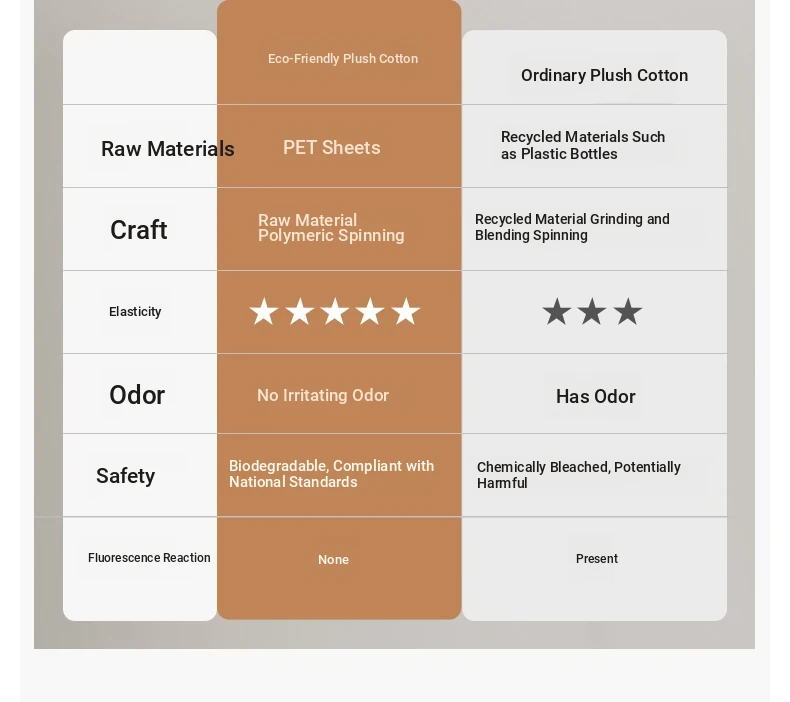 |  | Eco-Friendly Plush Cotton | Ordinary Plush Cotton |
|---|---|---|
| Raw Materials | PET Sheets | Recycled Materials Such as Plastic Bottles |
| Craft | Raw Material Polymeric Spinning | Recycled Material Grinding and Blending Spinning |
| Elasticity | ★★★★★ | ★★★ |
| Odor | No Irritating Odor | Has Odor |
| Safety | Biodegradable, Compliant with National Standards | Chemically Bleached, Potentially Harmful |
| Fluorescence Reaction | None | Present |